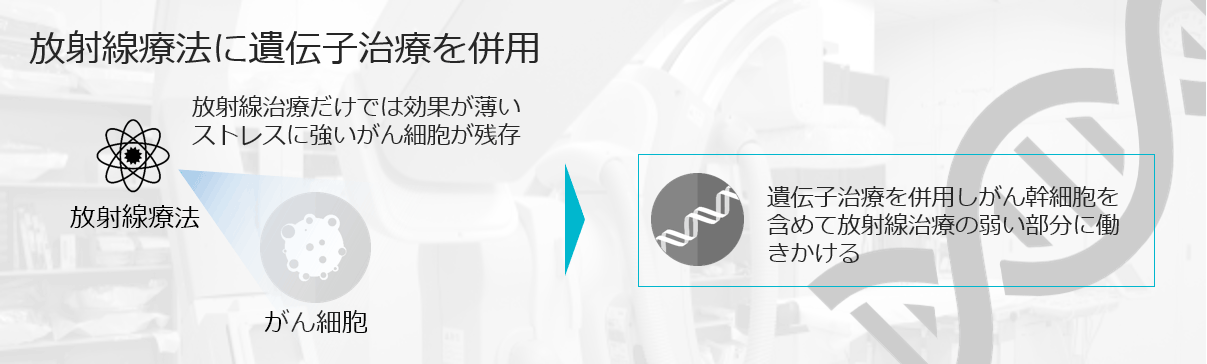 放射線療法に遺伝子治療を併用

放射線治療だけでは効果が薄い
ストレスに強いがん細胞が残存

放射線療法

がん細胞

遺伝子治療を併用しがん幹細胞を含めて放射線治療の弱い部分に働きかける